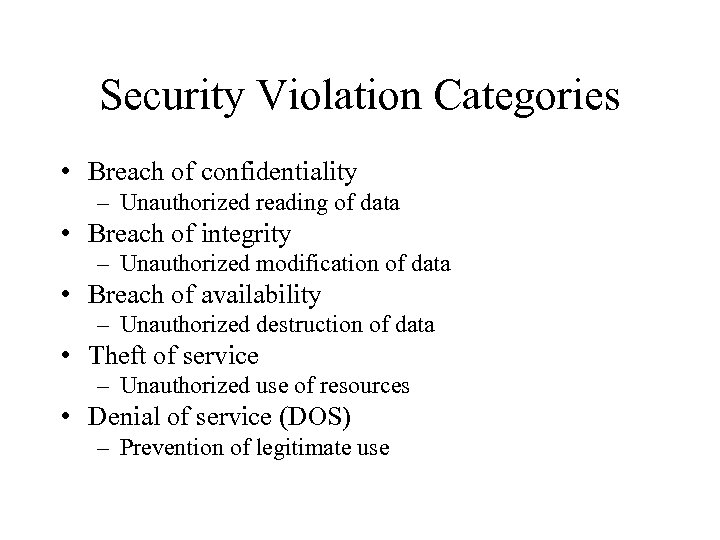 Security Violation Categories

• Breach of confidentiality
– Unauthorized reading of data
• Breach of integrity
– Unauthorized modification of data
• Breach of availability
– Unauthorized destruction of data
• Theft of service
– Unauthorized use of resources
• Denial of service (DOS)
– Prevention of legitimate use